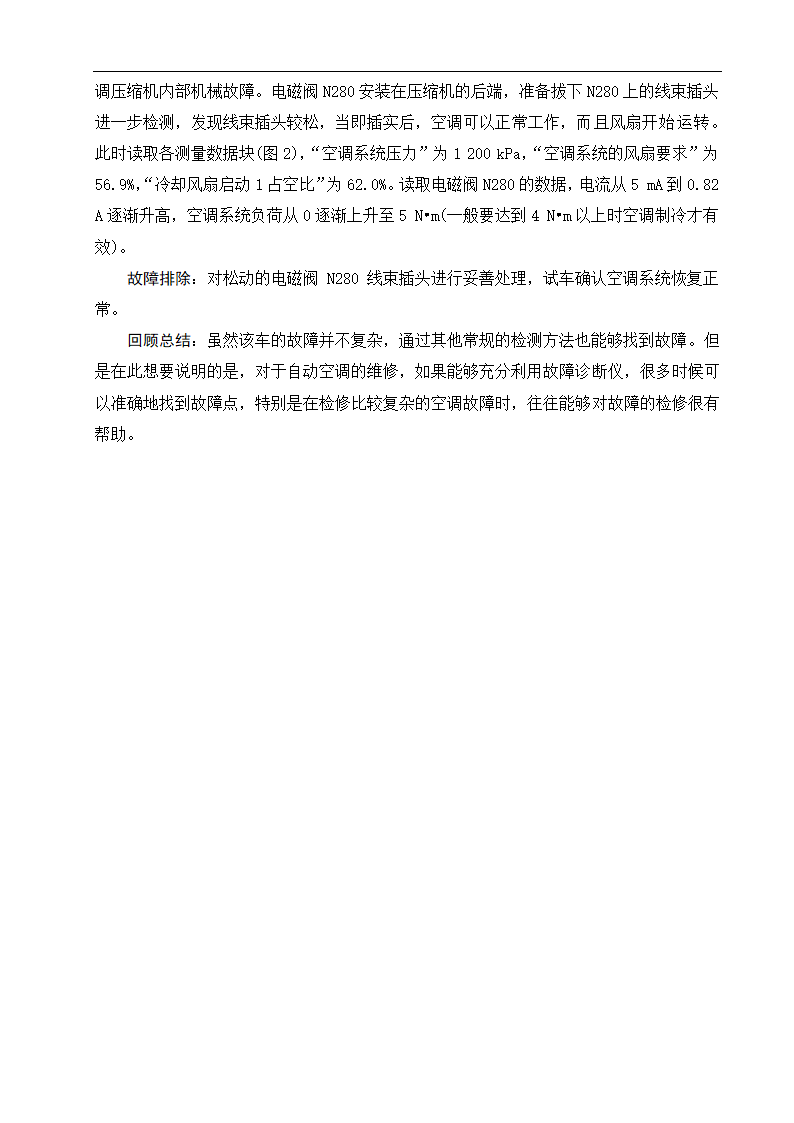 调压缩机内部机械故障。电磁阀 N280 安装在压缩机的后端，准备拔下 N280 上的线束插头进一步检测，发现线束插头较松，当即插实后，空调可以正常工作，而且风扇开始运转。此时读取各测量数据块(图 2)，“空调系统压力”为 1 200 kPa，“空调系统的风扇要求”为 56.9%，“冷却风扇启动 1 占空比”为 62.0%。读取电磁阀 N280 的数据，电流从 5 mA 到 0.82 A 逐渐升高，空调系统负荷从 0 逐渐上升至 5 N•m(一般要达到 4 N•m 以上时空调制冷才有效)。

故障排除：对松动的电磁阀 N280 线束插头进行妥善处理，试车确认空调系统恢复正常。

回顾总结：虽然该车的故障并不复杂，通过其他常规的检测方法也能够找到故障。但是在此想要说明的是，对于自动空调的维修，如果能够充分利用故障诊断仪，很多时候可以准确地找到故障点，特别是在检修比较复杂的空调故障时，往往能够对故障的检修很有帮助。